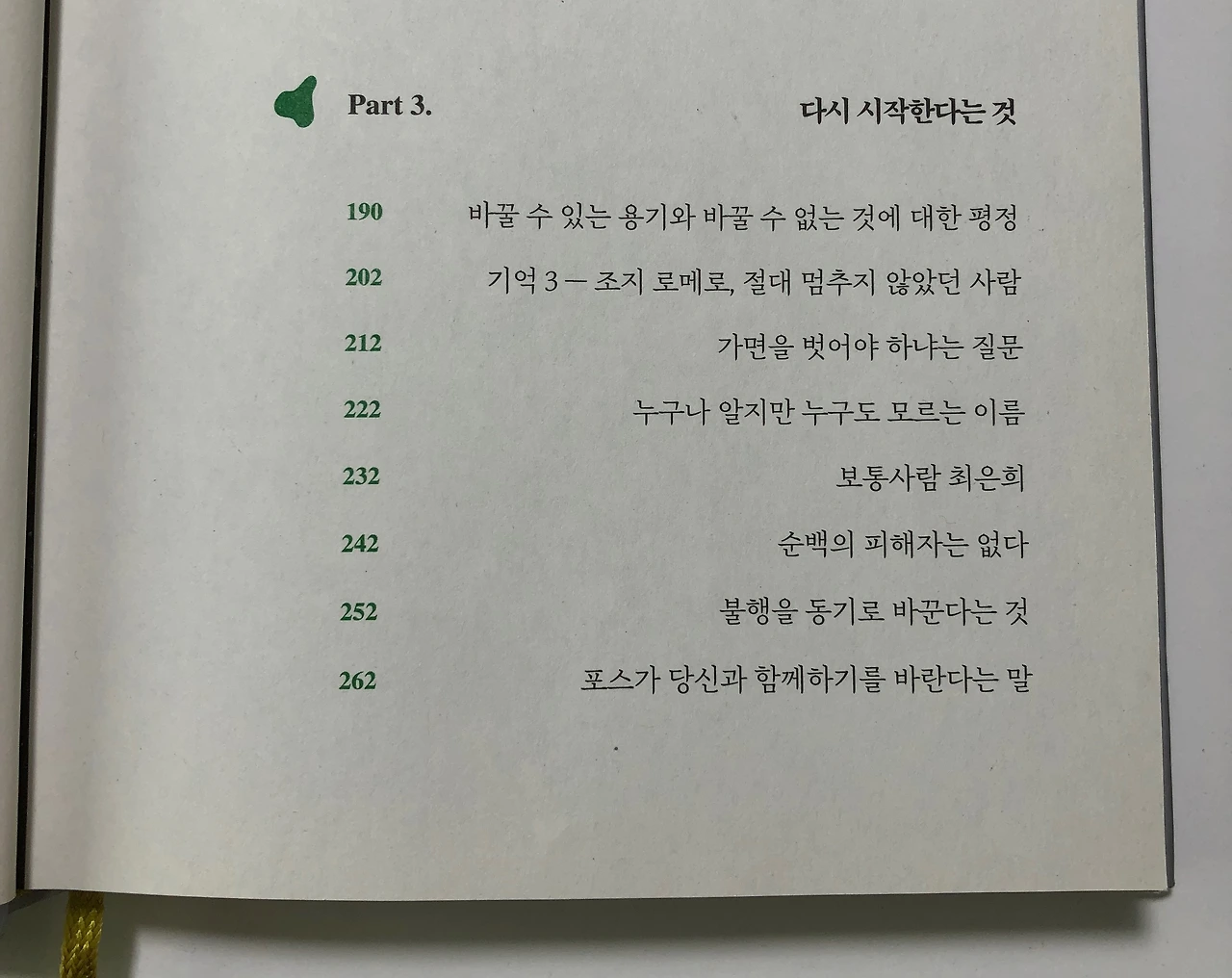 Part 3.

다시 시작한다는 것

190 바꿀 수 있는 용기와 바꿀 수 없는 것에 대한 평정

202 기억 3 — 조지 로메로, 절대 멈추지 않았던 사람

212 가면을 벗어야 하냐는 질문

222 누구나 알지만 누구도 모르는 이름

232 보통사람 최은희

242 순백의 피해자는 없다

252 불행을 동기로 바꾼다는 것

262 포스가 당신과 함께하기를 바란다는 말